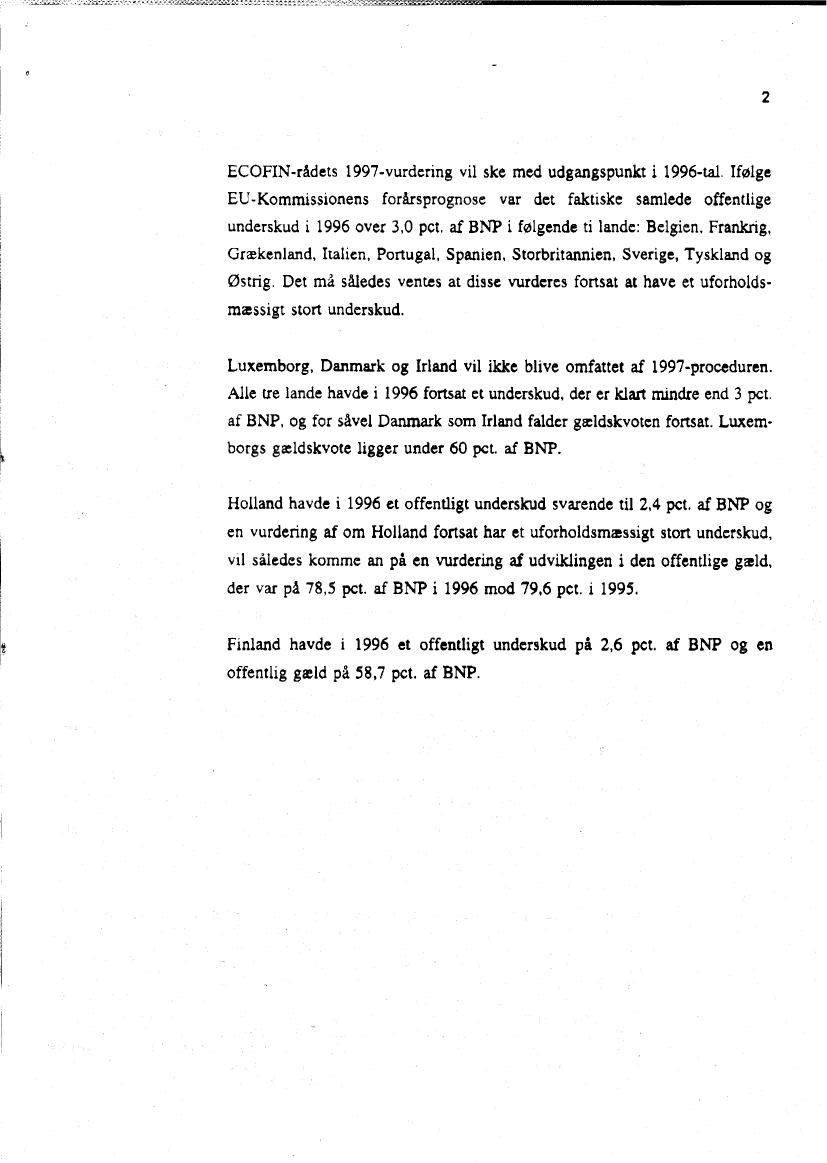 2

ECOFIN-rådets 1997-vurdering vil ske med udgangspunkt i 1996-tal. Ifølge EU-Kommissionens forårsprognose var det faktiske samlede offentlige underskud i 1996 over 3,0 pct. af BNP i følgende ti lande: Belgien, Frankrig, Grækenland, Italien, Portugal, Spanien, Storbritannien, Sverige, Tyskland og Østrig. Det må således ventes at disse vurderes fortsat at have et uforholdsmæssigt stort underskud.

Luxemborg, Danmark og Irland vil ikke blive omfattet af 1997-proceduren. Alle tre lande havde i 1996 fortsat et underskud, der er klart mindre end 3 pct. af BNP, og for såvel Danmark som Irland falder gældskvoten fortsat. Luxemborgs gældskvote ligger under 60 pct. af BNP.

Holland havde i 1996 et offentligt underskud svarende til 2,4 pct. af BNP og en vurdering af om Holland fortsat har et uforholdsmæssigt stort underskud, vil således komme an på en vurdering af udviklingen i den offentlige gæld, der var på 78,5 pct. af BNP i 1996 mod 79,6 pct. i 1995.

Finland havde i 1996 et offentligt underskud på 2,6 pct. af BNP og en offentlig gæld på 58,7 pct. af BNP.